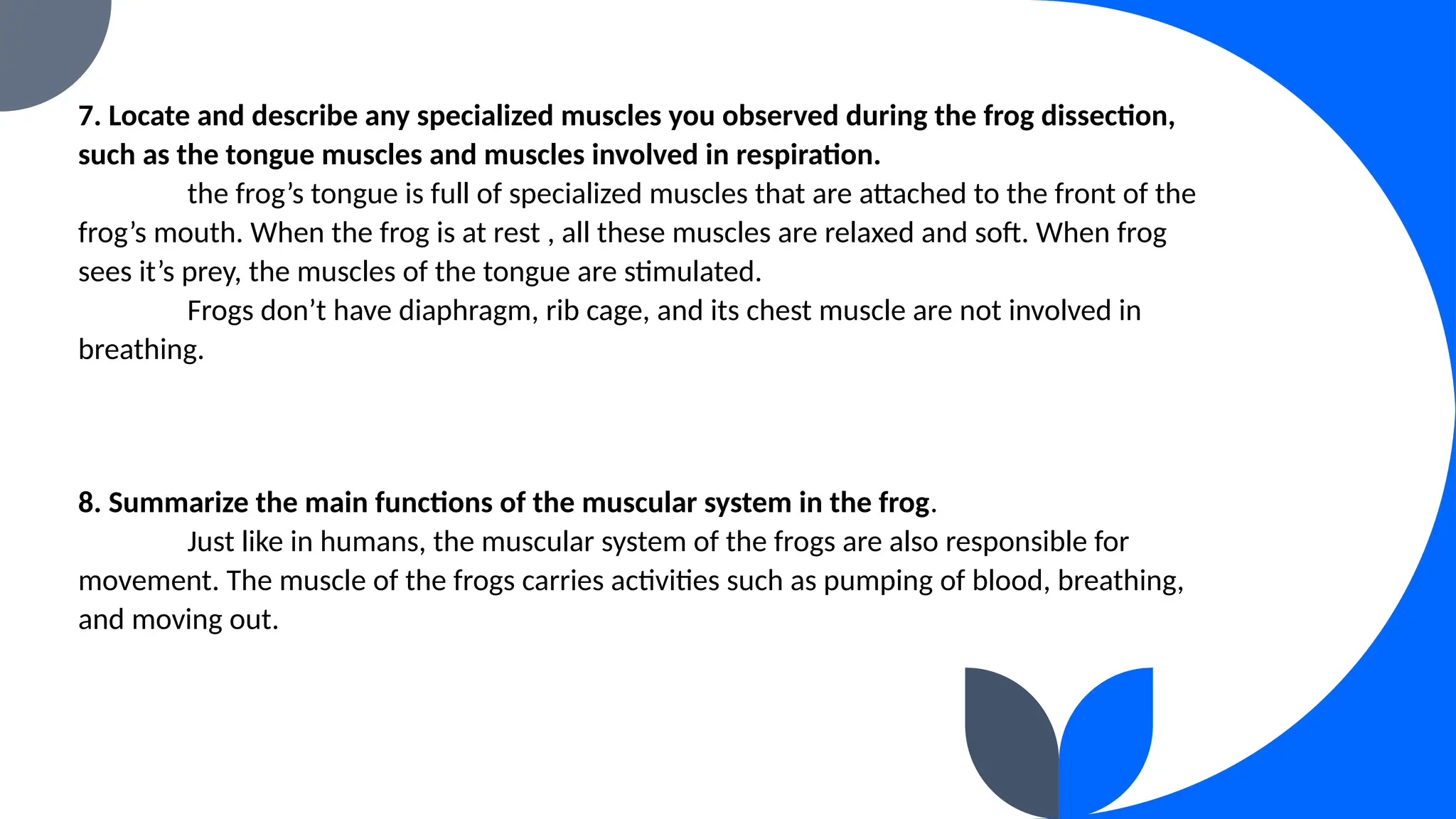 7. Locate and describe any specialized muscles you observed during the frog dissection, such as the tongue muscles and muscles involved in respiration.

the frog’s tongue is full of specialized muscles that are attached to the front of the frog’s mouth. When the frog is at rest , all these muscles are relaxed and soft. When frog sees it’s prey, the muscles of the tongue are stimulated.

Frogs don’t have diaphragm, rib cage, and its chest muscle are not involved in breathing.

8. Summarize the main functions of the muscular system in the frog.

Just like in humans, the muscular system of the frogs are also responsible for movement. The muscle of the frogs carries activities such as pumping of blood, breathing, and moving out.